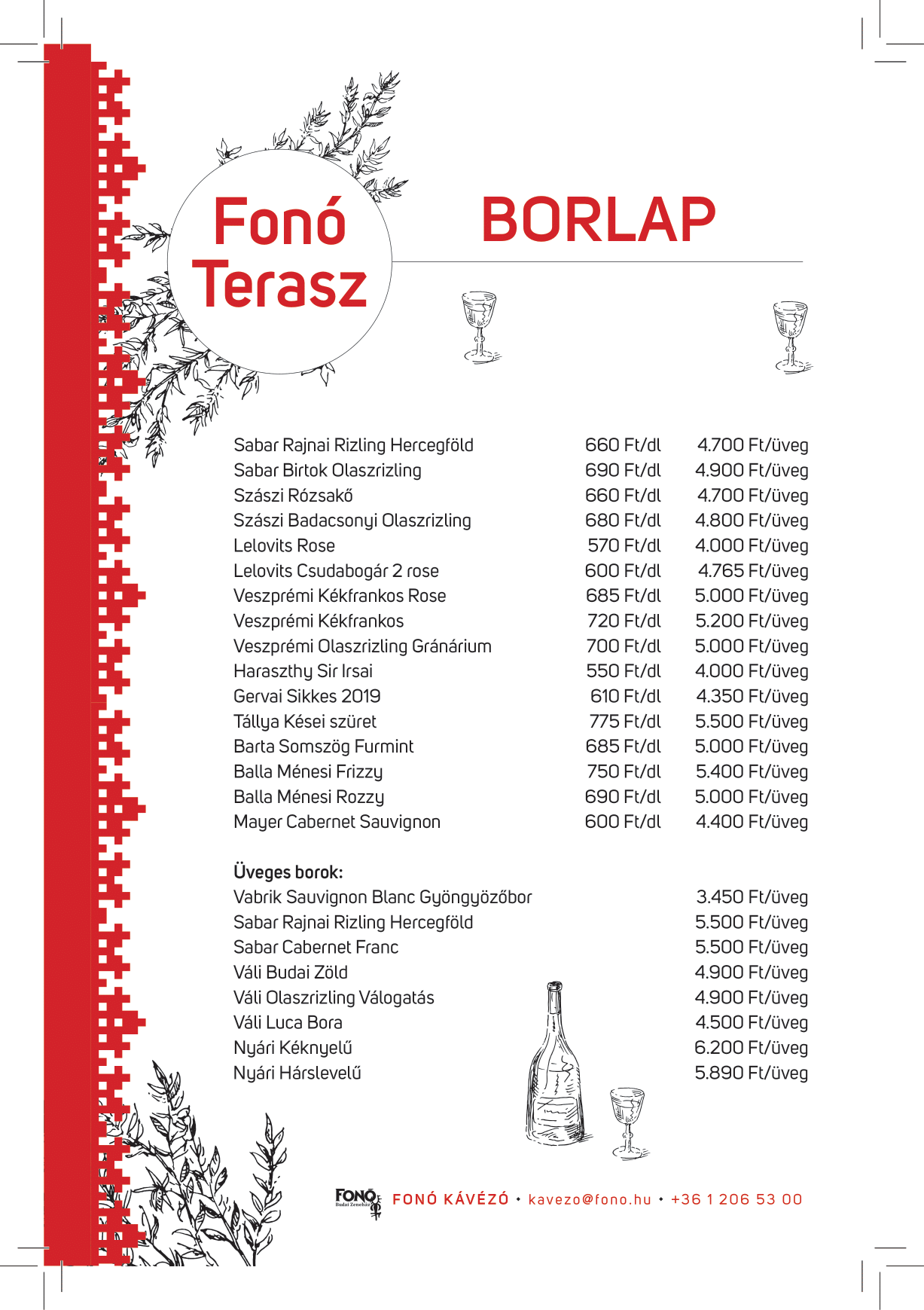 Fonó Terasz

BORLAP

| | | |
|---|---|---|
| Sabar Rajnai Rizling Hercegföld | 660 Ft/dl | 4.700 Ft/üveg |
| Sabar Birtok Olaszrizling | 690 Ft/dl | 4.900 Ft/üveg |
| Szászi Rózsakő | 660 Ft/dl | 4.700 Ft/üveg |
| Szászi Badacsonyi Olaszrizling | 680 Ft/dl | 4.800 Ft/üveg |
| Lelovits Rose | 570 Ft/dl | 4.000 Ft/üveg |
| Lelovits Csudabogár 2 rose | 600 Ft/dl | 4.765 Ft/üveg |
| Veszprémi Kékfrankos Rose | 685 Ft/dl | 5.000 Ft/üveg |
| Veszprémi Kékfrankos | 720 Ft/dl | 5.200 Ft/üveg |
| Veszprémi Olaszrizling Gránárium | 700 Ft/dl | 5.000 Ft/üveg |
| Haraszthy Sir Irsai | 550 Ft/dl | 4.000 Ft/üveg |
| Gervai Sikkes 2019 | 610 Ft/dl | 4.350 Ft/üveg |
| Tállya Kései szüret | 775 Ft/dl | 5.500 Ft/üveg |
| Barta Somszög Furmint | 685 Ft/dl | 5.000 Ft/üveg |
| Balla Ménesi Frizzy | 750 Ft/dl | 5.400 Ft/üveg |
| Balla Ménesi Rozzy | 690 Ft/dl | 5.000 Ft/üveg |
| Mayer Cabernet Sauvignon | 600 Ft/dl | 4.400 Ft/üveg |

Üveges borok:

| | |
|---|---|
| Vabrik Sauvignon Blanc Gyöngyözőbor | 3.450 Ft/üveg |
| Sabar Rajnai Rizling Hercegföld | 5.500 Ft/üveg |
| Sabar Cabernet Franc | 5.500 Ft/üveg |
| Váli Budai Zöld | 4.900 Ft/üveg |
| Váli Olaszrizling Válogatás | 4.900 Ft/üveg |
| Váli Luca Bora | 4.500 Ft/üveg |
| Nyári Kéknyelű | 6.200 Ft/üveg |
| Nyári Hárslevelű | 5.890 Ft/üveg |

FONÓ Budai Zeneház FONÓ KÁVÉZÓ • kavezo@fono.hu • +36 1 206 53 00